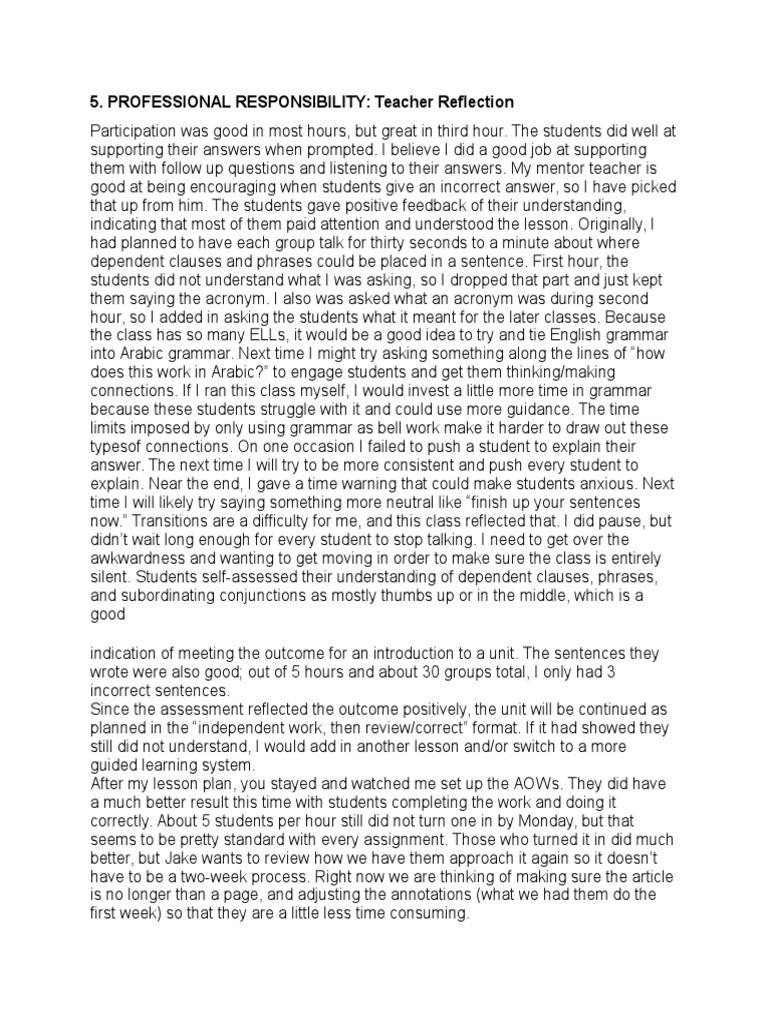 5. PROFESSIONAL RESPONSIBILITY: Teacher Reflection

Participation was good in most hours, but great in third hour. The students did well at supporting their answers when prompted. I believe I did a good job at supporting them with follow up questions and listening to their answers. My mentor teacher is good at being encouraging when students give an incorrect answer, so I have picked that up from him. The students gave positive feedback of their understanding, indicating that most of them paid attention and understood the lesson. Originally, I had planned to have each group talk for thirty seconds to a minute about where dependent clauses and phrases could be placed in a sentence. First hour, the students did not understand what I was asking, so I dropped that part and just kept them saying the acronym. I also was asked what an acronym was during second hour, so I added in asking the students what it meant for the later classes. Because the class has so many ELLs, it would be a good idea to try and tie English grammar into Arabic grammar. Next time I might try asking something along the lines of "how does this work in Arabic?" to engage students and get them thinking/making connections. If I ran this class myself, I would invest a little more time in grammar because these students struggle with it and could use more guidance. The time limits imposed by only using grammar as bell work make it harder to draw out these typesof connections. On one occasion I failed to push a student to explain their answer. The next time I will try to be more consistent and push every student to explain. Near the end, I gave a time warning that could make students anxious. Next time I will likely try saying something more neutral like "finish up your sentences now." Transitions are a difficulty for me, and this class reflected that. I did pause, but didn't wait long enough for every student to stop talking. I need to get over the awkwardness and wanting to get moving in order to make sure the class is entirely silent. Students self-assessed their understanding of dependent clauses, phrases, and subordinating conjunctions as mostly thumbs up or in the middle, which is a good

indication of meeting the outcome for an introduction to a unit. The sentences they wrote were also good; out of 5 hours and about 30 groups total, I only had 3 incorrect sentences.
Since the assessment reflected the outcome positively, the unit will be continued as planned in the "independent work, then review/correct" format. If it had showed they still did not understand, I would add in another lesson and/or switch to a more guided learning system.
After my lesson plan, you stayed and watched me set up the AOWs. They did have a much better result this time with students completing the work and doing it correctly. About 5 students per hour still did not turn one in by Monday, but that seems to be pretty standard with every assignment. Those who turned it in did much better, but Jake wants to review how we have them approach it again so it doesn't have to be a two-week process. Right now we are thinking of making sure the article is no longer than a page, and adjusting the annotations (what we had them do the first week) so that they are a little less time consuming.